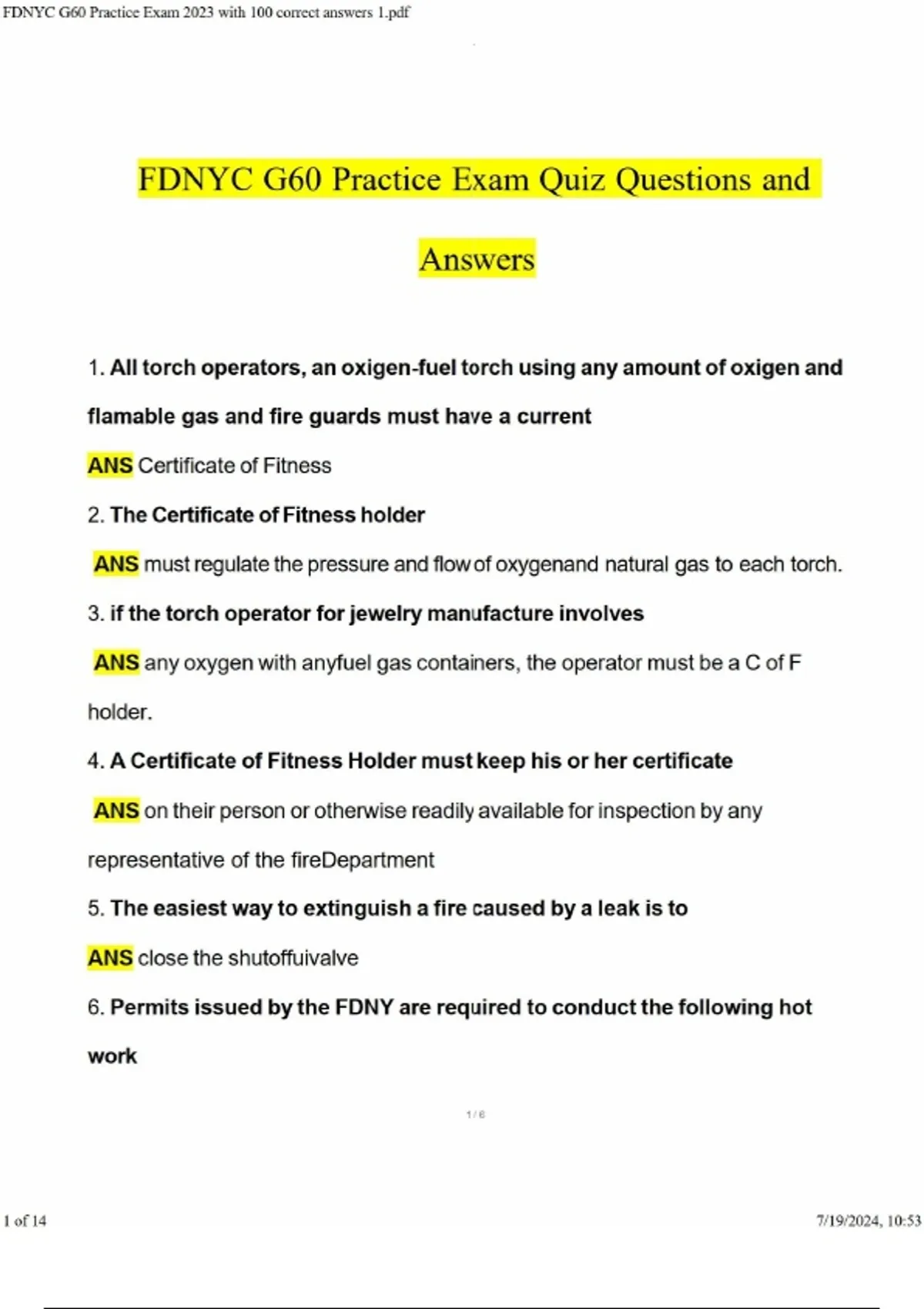 FDNYC G60 Practice Exam 2023 with 100 correct answers 1.pdf

FDNYC G60 Practice Exam Quiz Questions and Answers

1. All torch operators, an oxigen-fuel torch using any amount of oxigen and flamable gas and fire guards must have a current

ANS Certificate of Fitness

2. The Certificate of Fitness holder

ANS must regulate the pressure and flow of oxygenand natural gas to each torch.

3. if the torch operator for jewelry manufacture involves

ANS any oxygen with anyfuel gas containers, the operator must be a C of F holder.

4. A Certificate of Fitness Holder must keep his or her certificate

ANS on their person or otherwise readily available for inspection by any representative of the fireDepartment

5. The easiest way to extinguish a fire caused by a leak is to

ANS close the shutoffuivalve

6. Permits issued by the FDNY are required to conduct the following hot work

1 / 6

1 of 14

7/19/2024, 10:53